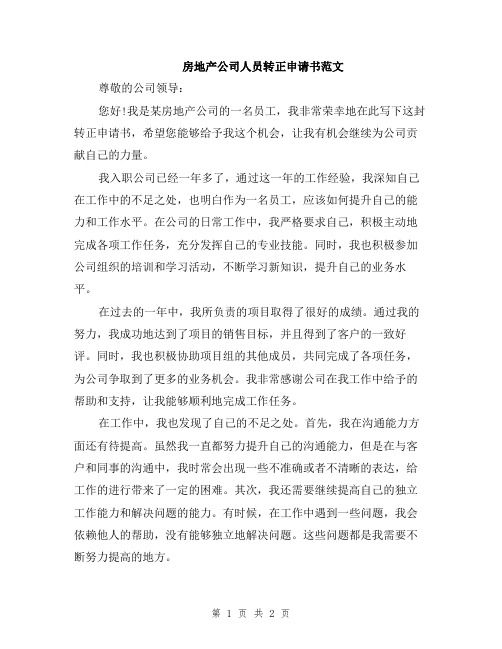 房地产公司人员转正申请书范文

尊敬的公司领导：

您好!我是某房地产公司的一名员工，我非常荣幸地在此写下这封转正申请书，希望您能够给予我这个机会，让我有机会继续为公司贡献自己的力量。

我入职公司已经一年多了，通过这一年的工作经验，我深知自己在工作中的不足之处，也明白作为一名员工，应该如何提升自己的能力和工作水平。在公司的日常工作中，我严格要求自己，积极主动地完成各项工作任务，充分发挥自己的专业技能。同时，我也积极参加公司组织的培训和学习活动，不断学习新知识，提升自己的业务水平。

在过去的一年中，我所负责的项目取得了很好的成绩。通过我的努力，我成功地达到了项目的销售目标，并且得到了客户的一致好评。同时，我也积极协助项目组的其他成员，共同完成了各项任务，为公司争取到了更多的业务机会。我非常感谢公司在我工作中给予的帮助和支持，让我能够顺利地完成工作任务。

在工作中，我也发现了自己的不足之处。首先，我在沟通能力方面还有待提高。虽然我一直都努力提升自己的沟通能力，但是在与客户和同事的沟通中，我时常会出现一些不准确或者不清晰的表达，给工作的进行带来了一定的困难。其次，我还需要继续提高自己的独立工作能力和解决问题的能力。有时候，在工作中遇到一些问题，我会依赖他人的帮助，没有能够独立地解决问题。这些问题都是我需要不断努力提高的地方。

第 1 页 共 2 页